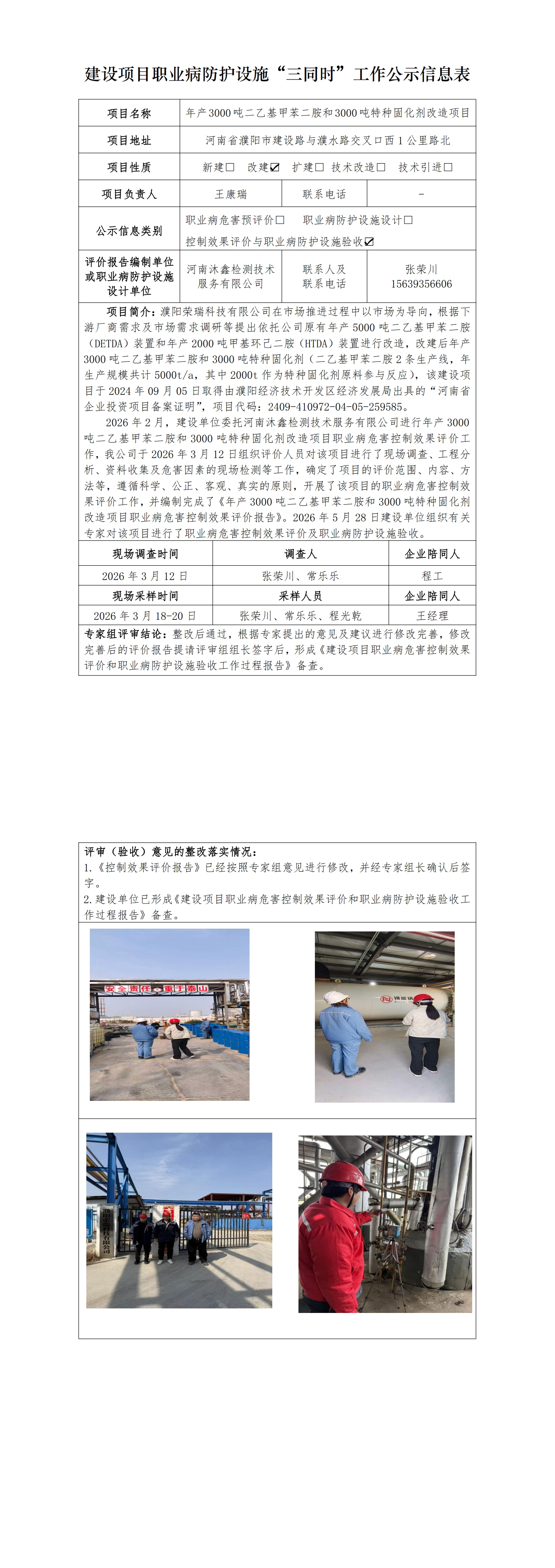 建设项目职业病防护设施“三同时”工作公示信息表

| 项目名称 | 年产3000吨二乙基甲苯二胺和3000吨特种固化剂改造项目 | | |
|---|---|---|---|
| 项目地址 | 河南省濮阳市建设路与濮水路交叉口西1公里路北 | | |
| 项目性质 | 新建☐ 改建☑ 扩建☐ 技术改造☐ 技术引进☐ | | |
| 项目负责人 | 王康瑞 | 联系电话 | - |
| 公示信息类别 | 职业病危害预评价☐ 职业病防护设施设计☐ 控制效果评价与职业病防护设施验收☑ | | |
| 评价报告编制单位或职业病防护设施设计单位 | 河南沐鑫检测技术服务有限公司 | 联系人及联系电话 | 张荣川 15639356606 |

项目简介：濮阳荣瑞科技有限公司在市场推进过程中以市场为导向，根据下游厂商需求及市场需求调研等提出依托公司原有年产5000吨二乙基甲苯二胺（DETDA）装置和年产2000吨甲基环己二胺（HTDA）装置进行改造，改建后年产3000吨二乙基甲苯二胺和3000吨特种固化剂（二乙基甲苯二胺2条生产线，年生产规模共计5000t/a，其中2000t作为特种固化剂原料参与反应），该建设项目于2024年09月05日取得由濮阳经济技术开发区经济发展局出具的“河南省企业投资项目备案证明”，项目代码：2409-410972-04-05-259585。

2026年2月，建设单位委托河南沐鑫检测技术服务有限公司进行年产3000吨二乙基甲苯二胺和3000吨特种固化剂改造项目职业病危害控制效果评价工作，我公司于2026年3月12日组织评价人员对该项目进行了现场调查、工程分析、资料收集及危害因素的现场检测等工作，确定了项目的评价范围、内容、方法等，遵循科学、公正、客观、真实的原则，开展了该项目的职业病危害控制效果评价工作，并编制完成了《年产3000吨二乙基甲苯二胺和3000吨特种固化剂改造项目职业病危害控制效果评价报告》。2026年5月28日建设单位组织有关专家对该项目进行了职业病危害控制效果评价及职业病防护设施验收。

| 现场调查时间 | 调查人 | 企业陪同人 |
|---|---|---|
| 2026年3月12日 | 张荣川、常乐乐 | 程工 |
| 现场采样时间 | 采样人员 | 企业陪同人 |
| 2026年3月18-20日 | 张荣川、常乐乐、程光乾 | 王经理 |

专家组评审结论：整改后通过，根据专家提出的意见及建议进行修改完善，修改完善后的评价报告提请评审组组长签字后，形成《建设项目职业病危害控制效果评价和职业病防护设施验收工作过程报告》备查。

评审（验收）意见的整改落实情况：
1.《控制效果评价报告》已经按照专家组意见进行修改，并经专家组长确认后签字。
2.建设单位已形成《建设项目职业病危害控制效果评价和职业病防护设施验收工作过程报告》备查。

安全责任 重于泰山